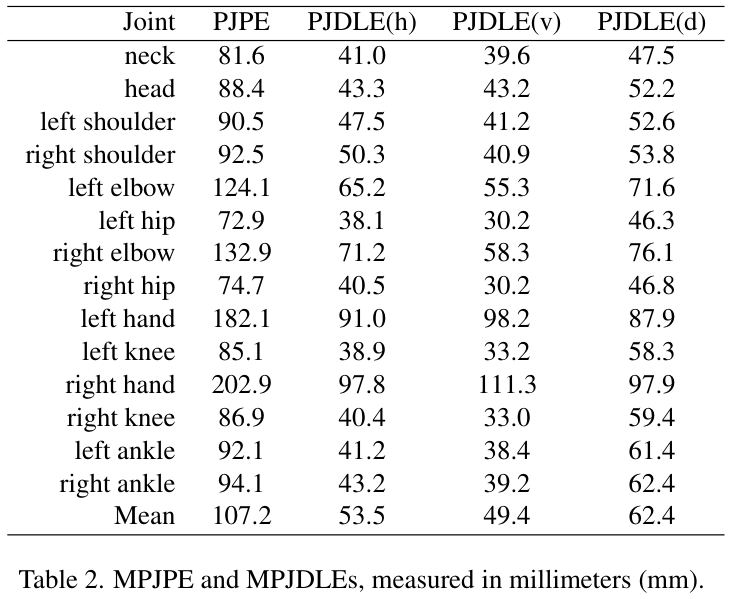 | Joint | PJPE | PJDLE(h) | PJDLE(v) | PJDLE(d) |
|---|---|---|---|---|
| neck | 81.6 | 41.0 | 39.6 | 47.5 |
| head | 88.4 | 43.3 | 43.2 | 52.2 |
| left shoulder | 90.5 | 47.5 | 41.2 | 52.6 |
| right shoulder | 92.5 | 50.3 | 40.9 | 53.8 |
| left elbow | 124.1 | 65.2 | 55.3 | 71.6 |
| left hip | 72.9 | 38.1 | 30.2 | 46.3 |
| right elbow | 132.9 | 71.2 | 58.3 | 76.1 |
| right hip | 74.7 | 40.5 | 30.2 | 46.8 |
| left hand | 182.1 | 91.0 | 98.2 | 87.9 |
| left knee | 85.1 | 38.9 | 33.2 | 58.3 |
| right hand | 202.9 | 97.8 | 111.3 | 97.9 |
| right knee | 86.9 | 40.4 | 33.0 | 59.4 |
| left ankle | 92.1 | 41.2 | 38.4 | 61.4 |
| right ankle | 94.1 | 43.2 | 39.2 | 62.4 |
| Mean | 107.2 | 53.5 | 49.4 | 62.4 |

Table 2. MPJPE and MPJDLEs, measured in millimeters (mm).